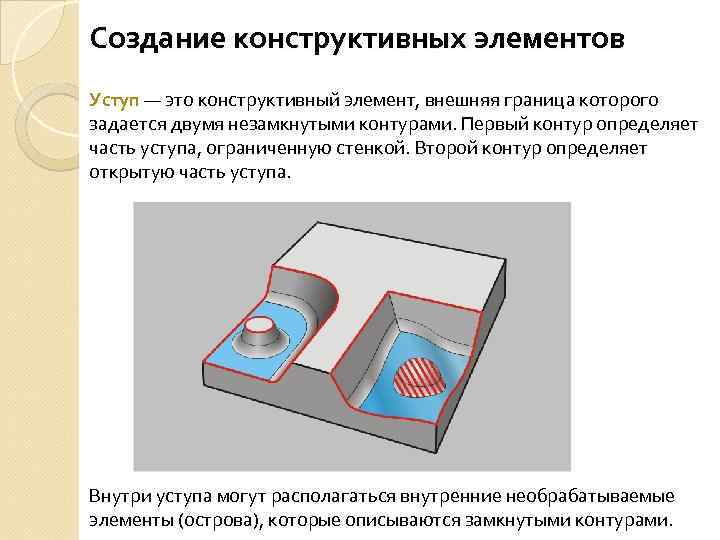 Создание конструктивных элементов

Уступ — это конструктивный элемент, внешняя граница которого задается двумя незамкнутыми контурами. Первый контур определяет часть уступа, ограниченную стенкой. Второй контур определяет открытую часть уступа.

Внутри уступа могут располагаться внутренние необрабатываемые элементы (острова), которые описываются замкнутыми контурами.